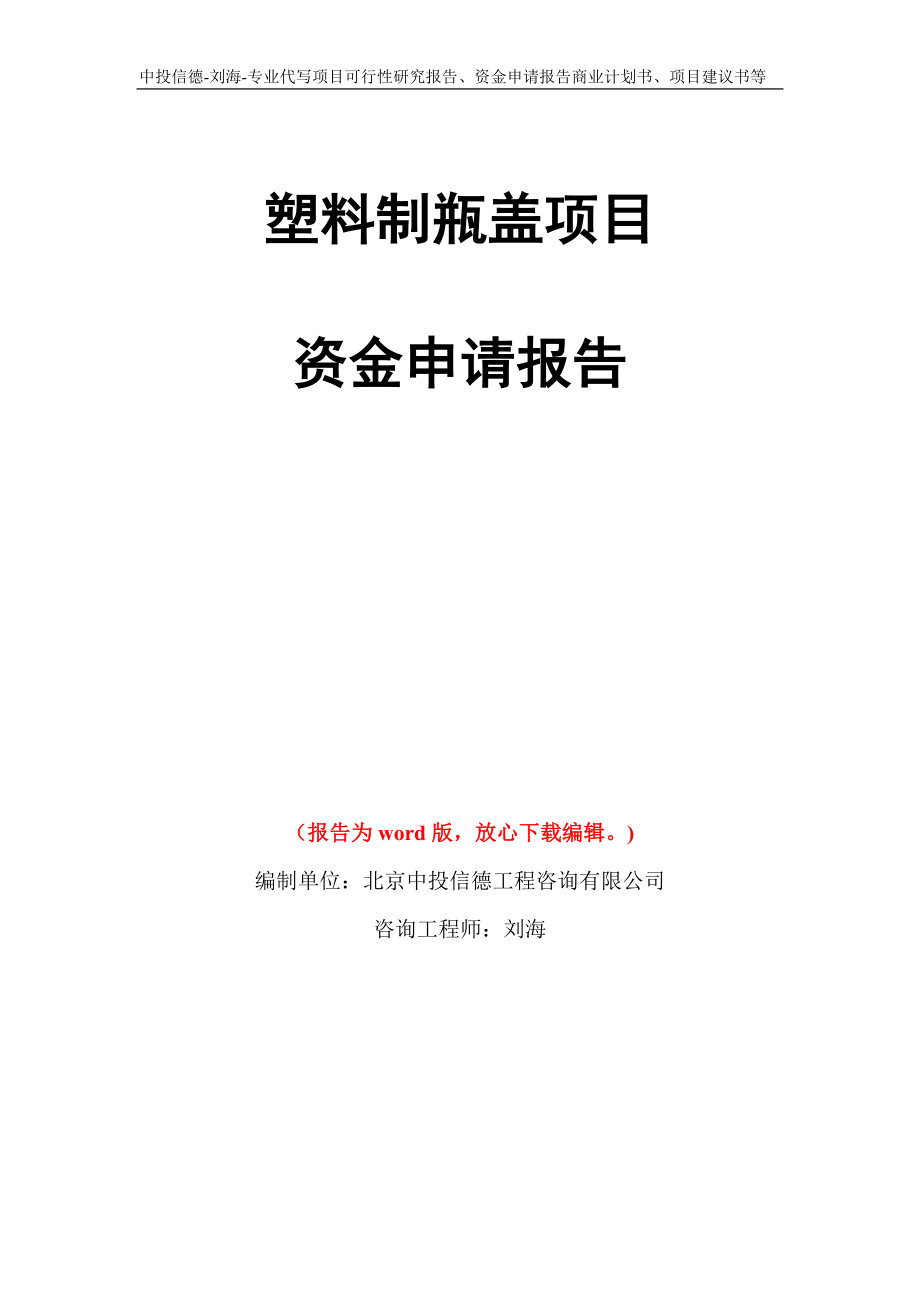 中投信德-刘海-专业代写项目可行性研究报告、资金申请报告商业计划书、项目建议书等

塑料制瓶盖项目

资金申请报告

（报告为 word 版，放心下载编辑。）

编制单位：北京中投信德工程咨询有限公司

咨询工程师：刘海